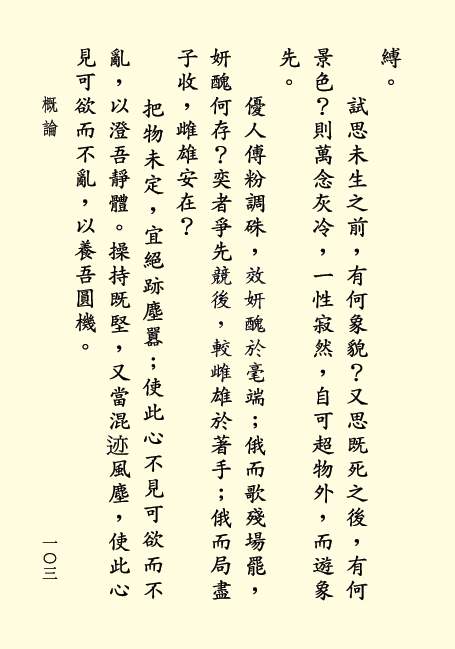 縛。

試思未生之前，有何象貌？又思既死之後，有何景色？則萬念灰冷，一性寂然，自可超物外，而遊象先。

優人傅粉調硃，效妍醜於毫端；俄而歌殘場罷，妍醜何存？奕者爭先競後，較雌雄於著手；俄而局盡子收，雌雄安在？

把物未定，宜絕跡塵囂；使此心不見可欲而不亂，以澄吾靜體。操持既堅，又當混迹風塵，使此心見可欲而不亂，以養吾圓機。

概論

一〇三